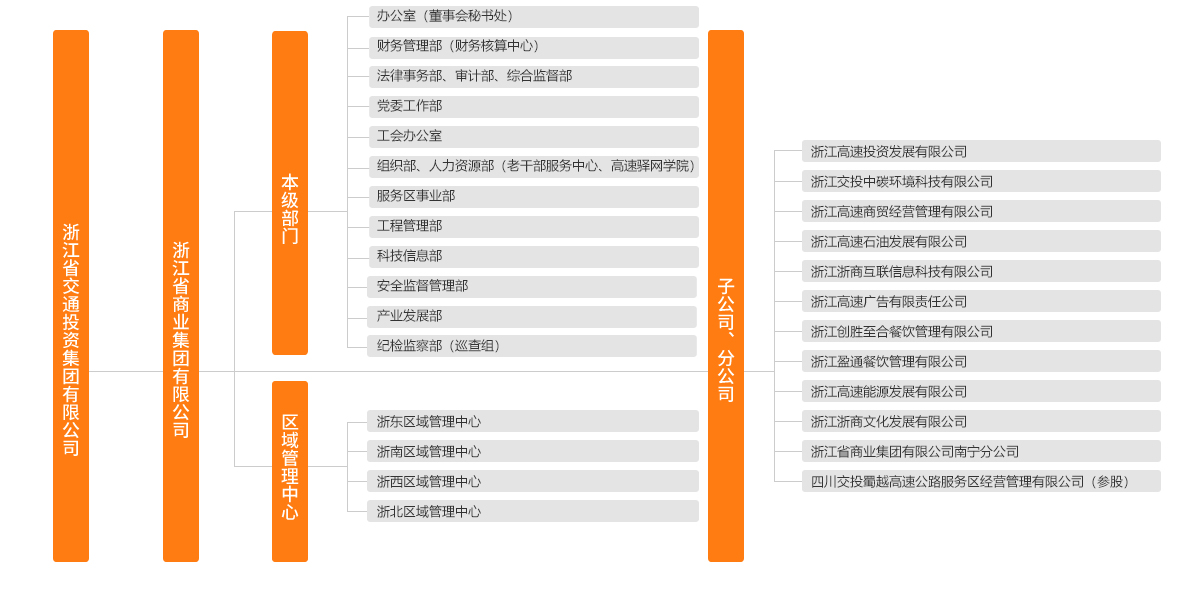 浙江省交通投资集团有限公司

浙江省商业集团有限公司

本级部门

办公室（董事会秘书处）
财务管理部（财务核算中心）
法律事务部、审计部、综合监督部
党委工作部
工会办公室
组织部、人力资源部（老干部服务中心、高速驿网学院）
服务区事业部
工程管理部
科技信息部
安全监督管理部
产业发展部
纪检监察部（巡查组）

区域管理中心

浙东区域管理中心
浙南区域管理中心
浙西区域管理中心
浙北区域管理中心

子公司、分公司

浙江高速投资发展有限公司
浙江交投中碳环境科技有限公司
浙江高速商贸经营管理有限公司
浙江高速石油发展有限公司
浙江浙商互联信息科技有限公司
浙江高速广告有限责任公司
浙江创胜至合餐饮管理有限公司
浙江盈通餐饮管理有限公司
浙江高速能源发展有限公司
浙江浙商文化发展有限公司
浙江省商业集团有限公司南宁分公司
四川交投蜀越高速公路服务区经营管理有限公司（参股）